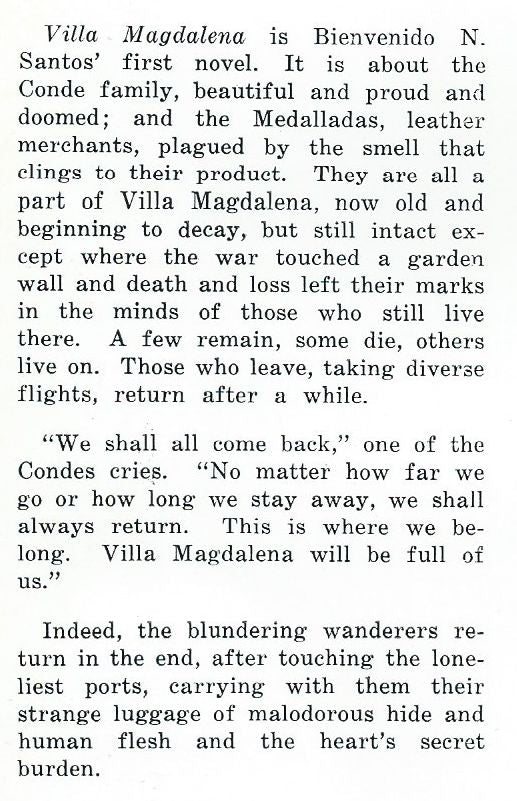 Villa Magdalena is Bienvenido N. Santos' first novel. It is about the Conde family, beautiful and proud and doomed; and the Medalladas, leather merchants, plagued by the smell that clings to their product. They are all a part of Villa Magdalena, now old and beginning to decay, but still intact except where the war touched a garden wall and death and loss left their marks in the minds of those who still live there. A few remain, some die, others live on. Those who leave, taking diverse flights, return after a while.

"We shall all come back," one of the Condes cries. "No matter how far we go or how long we stay away, we shall always return. This is where we belong. Villa Magdalena will be full of us."

Indeed, the blundering wanderers return in the end, after touching the loneliest ports, carrying with them their strange luggage of malodorous hide and human flesh and the heart's secret burden.